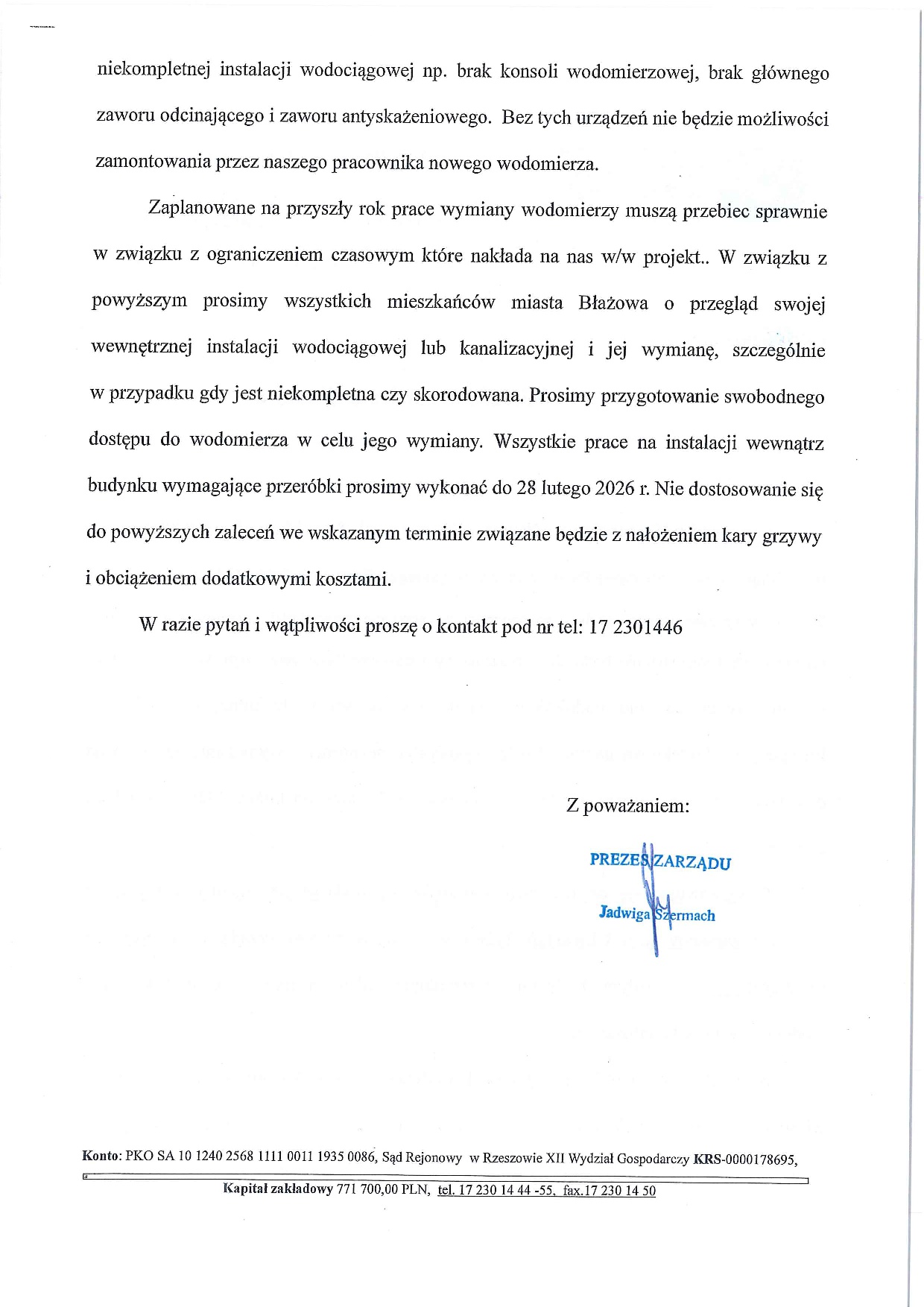 niekompletnej instalacji wodociągowej np. brak konsoli wodomierzowej, brak głównego zaworu odcinającego i zaworu antyskażeniowego. Bez tych urządzeń nie będzie możliwości zamontowania przez naszego pracownika nowego wodomierza.

Zaplanowane na przyszły rok prace wymiany wodomierzy muszą przebiec sprawnie w związku z ograniczeniem czasowym które nakłada na nas w/w projekt.. W związku z powyższym prosimy wszystkich mieszkańców miasta Błażowa o przegląd swojej wewnętrznej instalacji wodociągowej lub kanalizacyjnej i jej wymianę, szczególnie w przypadku gdy jest niekompletna czy skorodowana. Prosimy przygotowanie swobodnego dostępu do wodomierza w celu jego wymiany. Wszystkie prace na instalacji wewnątrz budynku wymagające przeróbki prosimy wykonać do 28 lutego 2026 r. Nie dostosowanie się do powyższych zaleceń we wskazanym terminie związane będzie z nałożeniem kary grzywy i obciążeniem dodatkowymi kosztami.

W razie pytań i wątpliwości proszę o kontakt pod nr tel: 17 2301446

Z poważaniem:

PREZES ZARZĄDU
Jadwiga Szermach

Konto: PKO SA 10 1240 2568 1111 0011 1935 0086, Sąd Rejonowy w Rzeszowie XII Wydział Gospodarczy KRS-0000178695,

Kapitał zakładowy 771 700,00 PLN, tel. 17 230 14 44 -55, fax.17 230 14 50